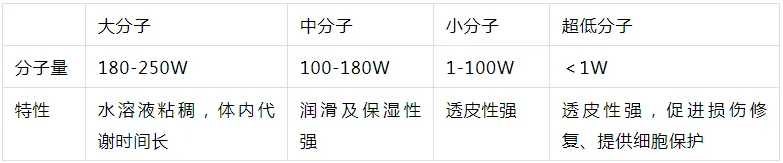 |  | 大分子 | 中分子 | 小分子 | 超低分子 |
|---|---|---|---|---|
| 分子量 | 180-250W | 100-180W | 1-100W | <1W |
| 特性 | 水溶液粘稠，体内代谢时间长 | 润滑及保湿性强 | 透皮性强 | 透皮性强，促进损伤修复、提供细胞保护 |